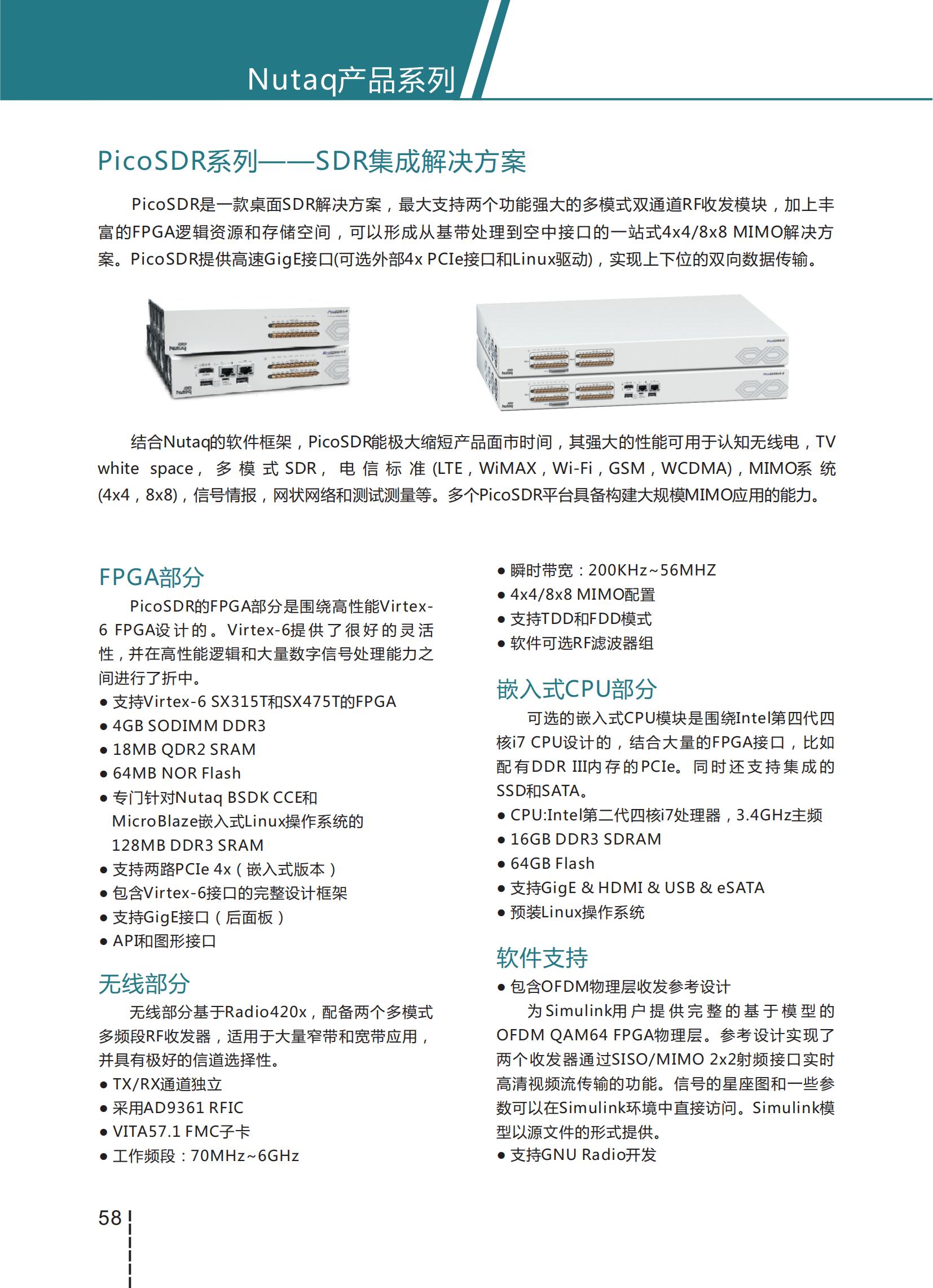 Nutaq产品系列

PicoSDR系列——SDR集成解决方案

PicoSDR是一款桌面SDR解决方案，最大支持两个功能强大的多模式双通道RF收发模块，加上丰富的FPGA逻辑资源和存储空间，可以形成从基带处理到空中接口的一站式4x4/8x8 MIMO解决方案。PicoSDR提供高速GigE接口(可选外部4x PCIe接口和Linux驱动)，实现上下位的双向数据传输。

结合Nutaq的软件框架，PicoSDR能极大缩短产品面市时间，其强大的性能可用于认知无线电，TV white space，多模式SDR，电信标准(LTE，WiMAX，Wi-Fi，GSM，WCDMA)，MIMO系统(4x4，8x8)，信号情报，网状网络和测试测量等。多个PicoSDR平台具备构建大规模MIMO应用的能力。

FPGA部分

PicoSDR的FPGA部分是围绕高性能Virtex-6 FPGA设计的。Virtex-6提供了很好的灵活性，并在高性能逻辑和大量数字信号处理能力之间进行了折中。

● 支持Virtex-6 SX315T和SX475T的FPGA
● 4GB SODIMM DDR3
● 18MB QDR2 SRAM
● 64MB NOR Flash
● 专门针对Nutaq BSDK CCE和MicroBlaze嵌入式Linux操作系统的128MB DDR3 SRAM
● 支持两路PCIe 4x（嵌入式版本）
● 包含Virtex-6接口的完整设计框架
● 支持GigE接口（后面板）
● API和图形接口

无线部分

无线部分基于Radio420x，配备两个多模式多频段RF收发器，适用于大量窄带和宽带应用，并具有极好的信道选择性。

● TX/RX通道独立
● 采用AD9361 RFIC
● VITA57.1 FMC子卡
● 工作频段：70MHz~6GHz
● 瞬时带宽：200KHz~56MHZ
● 4x4/8x8 MIMO配置
● 支持TDD和FDD模式
● 软件可选RF滤波器组

嵌入式CPU部分

可选的嵌入式CPU模块是围绕Intel第四代四核i7 CPU设计的，结合大量的FPGA接口，比如配有DDR III内存的PCIe。同时还支持集成的SSD和SATA。

● CPU:Intel第二代四核i7处理器，3.4GHz主频
● 16GB DDR3 SDRAM
● 64GB Flash
● 支持GigE & HDMI & USB & eSATA
● 预装Linux操作系统

软件支持

● 包含OFDM物理层收发参考设计

为Simulink用户提供完整的基于模型的OFDM QAM64 FPGA物理层。参考设计实现了两个收发器通过SISO/MIMO 2x2射频接口实时高清视频流传输的功能。信号的星座图和一些参数可以在Simulink环境中直接访问。Simulink模型以源文件的形式提供。

● 支持GNU Radio开发

58